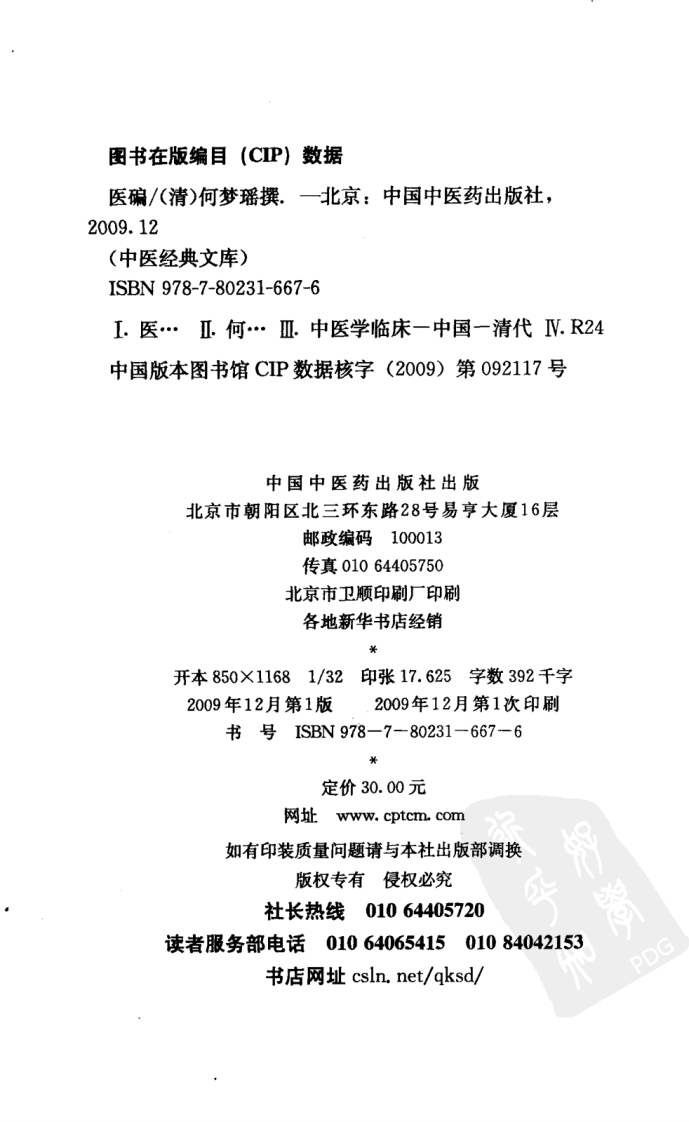 图书在版编目（CIP）数据

医碥/（清）何梦瑶撰. —北京：中国中医药出版社，2009.12

（中医经典文库）

ISBN 978-7-80231-667-6

Ⅰ. 医… Ⅱ. 何… Ⅲ. 中医学临床－中国－清代 Ⅳ. R24

中国版本图书馆 CIP 数据核字（2009）第 092117 号

中国中医药出版社出版
北京市朝阳区北三环东路28号易亨大厦16层
邮政编码 100013
传真 010 64405750
北京市卫顺印刷厂印刷
各地新华书店经销
*
开本 850×1168 1/32 印张 17.625 字数 392 千字
2009年12月第1版 2009年12月第1次印刷
书 号 ISBN 978－7－80231－667－6
*
定价 30.00 元
网址 www.cptcm.com

如有印装质量问题请与本社出版部调换
版权专有 侵权必究
社长热线 010 64405720
读者服务部电话 010 64065415 010 84042153
书店网址 csln.net/qksd/

PDG